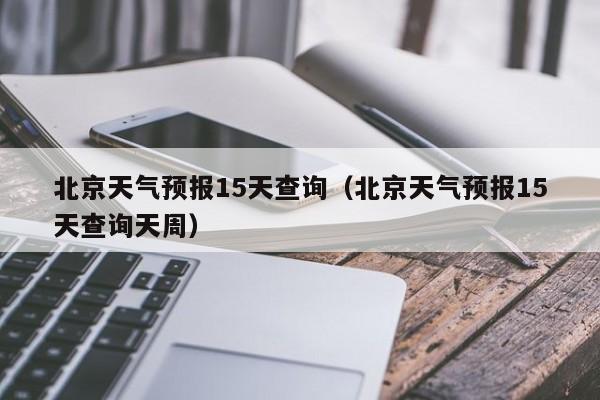 北京天气预报15天查询（北京天气预报15天查询天周）